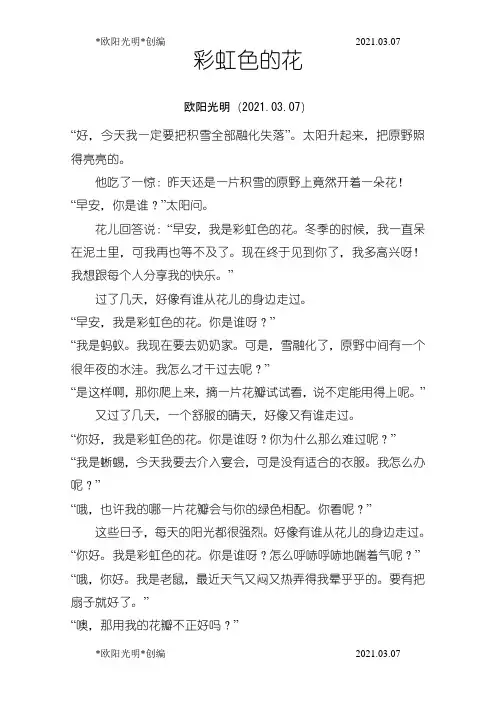 *欧阳光明*创编 2021.03.07

彩虹色的花

欧阳光明（2021.03.07）

“好，今天我一定要把积雪全部融化失落”。太阳升起来，把原野照得亮亮的。

他吃了一惊：昨天还是一片积雪的原野上竟然开着一朵花！

“早安，你是谁？”太阳问。

花儿回答说：“早安，我是彩虹色的花。冬季的时候，我一直呆在泥土里，可我再也等不及了。现在终于见到你了，我多高兴呀！我想跟每个人分享我的快乐。”

过了几天，好像有谁从花儿的身边走过。

“早安，我是彩虹色的花。你是谁呀？”

“我是蚂蚁。我现在要去奶奶家。可是，雪融化了，原野中间有一个很年夜的水洼。我怎么才干过去呢？”

“是这样啊，那你爬上来，摘一片花瓣试试看，说不定能用得上呢。”

又过了几天，一个舒服的晴天，好像又有谁走过。

“你好，我是彩虹色的花。你是谁呀？你为什么那么难过呢？”

“我是蜥蜴，今天我要去介入宴会，可是没有适合的衣服。我怎么办呢？”

“哦，也许我的哪一片花瓣会与你的绿色相配。你看呢？”

这些日子，每天的阳光都很强烈。好像有谁从花儿的身边走过。

“你好。我是彩虹色的花。你是谁呀？怎么呼哧呼哧地喘着气呢？”

“哦，你好。我是老鼠，最近天气又闷又热弄得我晕乎乎的。要有把扇子就好了。”

“噢，那用我的花瓣不正好吗？”

*欧阳光明*创编 2021.03.07